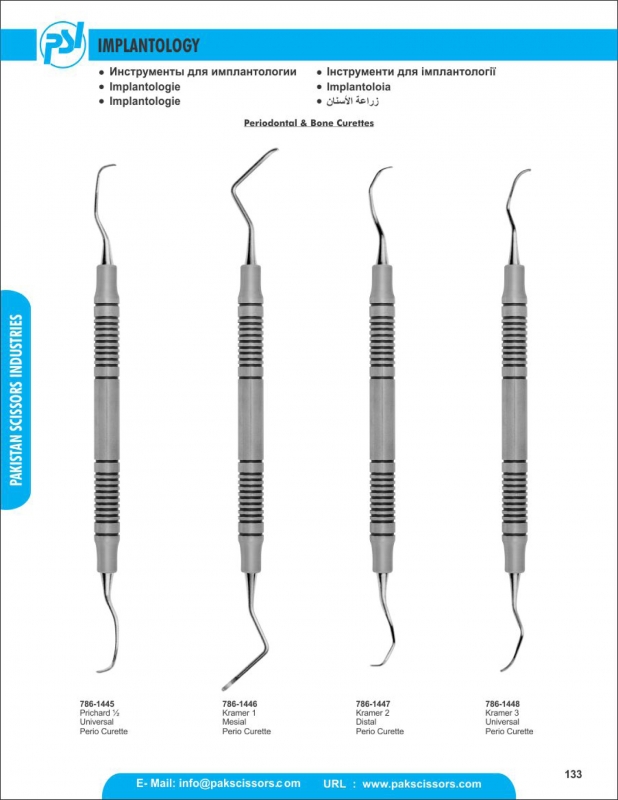 PSI

IMPLANTOLOGY

• Инструменты для имплантологии
• Implantologie
• Implantologie

• Інструменти для імплантології
• Implantoloia
• زراعة الأسنان

Periodontal & Bone Curettes

PAKISTAN SCISSORS INDUSTRIES

786-1445
Prichard ½
Universal
Perio Curette

786-1446
Kramer 1
Mesial
Perio Curette

786-1447
Kramer 2
Distal
Perio Curette

786-1448
Kramer 3
Universal
Perio Curette

133

E- Mail: info@pakscissors.com URL : www.pakscissors.com